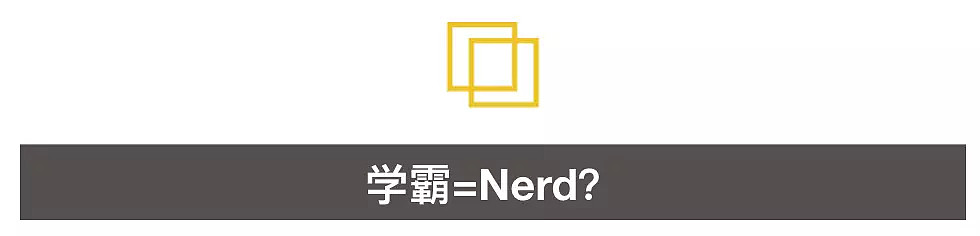 学霸=Nerd?